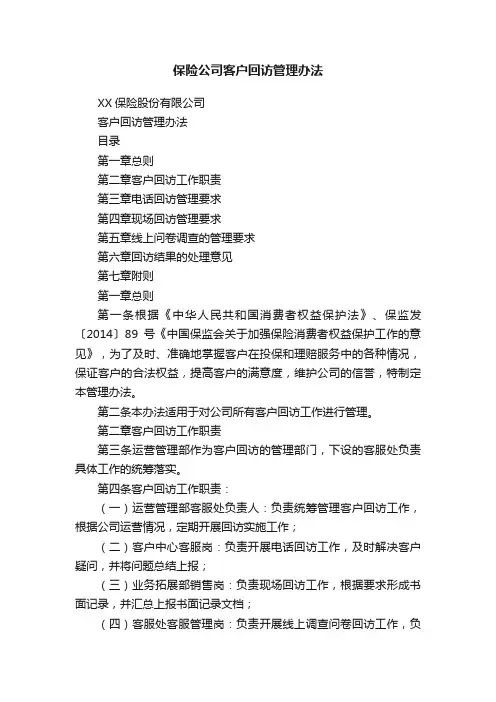 保险公司客户回访管理办法

XX 保险股份有限公司

客户回访管理办法

目录

第一章总则

第二章客户回访工作职责

第三章电话回访管理要求

第四章现场回访管理要求

第五章线上问卷调查的管理要求

第六章回访结果的处理意见

第七章附则

第一章总则

第一条根据《中华人民共和国消费者权益保护法》、保监发〔2014〕89 号《中国保监会关于加强保险消费者权益保护工作的意见》，为了及时、准确地掌握客户在投保和理赔服务中的各种情况，保证客户的合法权益，提高客户的满意度，维护公司的信誉，特制定本管理办法。

第二条本办法适用于对公司所有客户回访工作进行管理。

第二章客户回访工作职责

第三条运营管理部作为客户回访的管理部门，下设的客服处负责具体工作的统筹落实。

第四条客户回访工作职责：

（一）运营管理部客服处负责人：负责统筹管理客户回访工作，根据公司运营情况，定期开展回访实施工作；

（二）客户中心客服岗：负责开展电话回访工作，及时解决客户疑问，并将问题总结上报；

（三）业务拓展部销售岗：负责现场回访工作，根据要求形成书面记录，并汇总上报书面记录文档；

（四）客服处客服管理岗：负责开展线上调查问卷回访工作，负